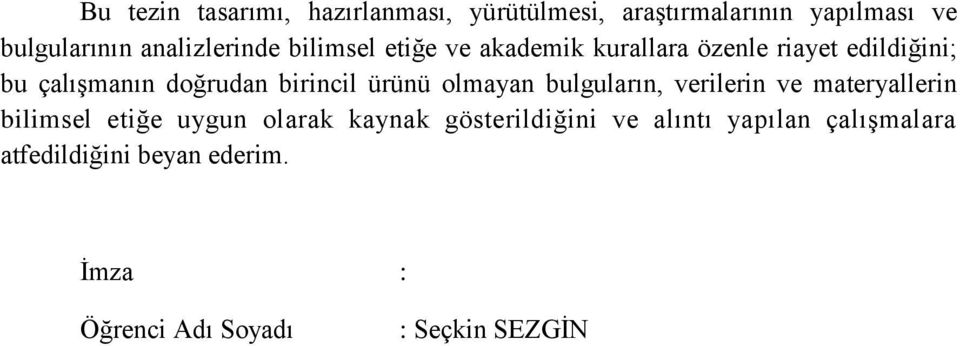 Bu tezin tasarımı, hazırlanması, yürütülmesi, araştırmalarının yapılması ve bulgularının analizlerinde bilimsel etiğe ve akademik kurallara özenle riayet edildiğini; bu çalışmanın doğrudan birincil ürünü olmayan bulguların, verilerin ve materyallerin bilimsel etiğe uygun olarak kaynak gösterildiğini ve alıntı yapılan çalışmalara atfedildiğini beyan ederim.

İmza :

Öğrenci Adı Soyadı : Seçkin SEZGİN